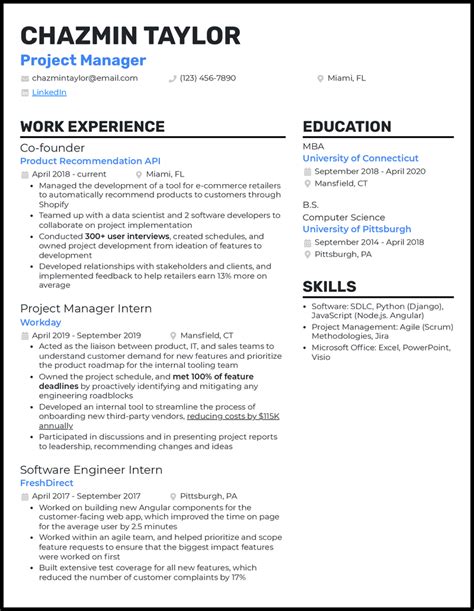 CHAZMIN TAYLOR
Project Manager

chazmintaylor@email.com (123) 456-7890 Miami, FL
LinkedIn

WORK EXPERIENCE

Co-founder
Product Recommendation API
April 2018 - current Miami, FL
- Managed the development of a tool for e-commerce retailers to automatically recommend products to customers through Shopify
- Teamed up with a data scientist and 2 software developers to collaborate on project implementation
- Conducted 300+ user interviews, created schedules, and owned project development from ideation of features to development
- Developed relationships with stakeholders and clients, and implemented feedback to help retailers earn 13% more on average

Project Manager Intern
Workday
April 2019 - September 2019 Mansfield, CT
- Acted as the liaison between product, IT, and sales teams to understand customer demand for new features and prioritize the product roadmap for the internal tooling team
- Owned the project schedule, and met 100% of feature deadlines by proactively identifying and mitigating any engineering roadblocks
- Developed an internal tool to streamline the process of onboarding new third-party vendors, reducing costs by $115K annually
- Participated in discussions and in presenting project reports to leadership, recommending changes and ideas

Software Engineer Intern
FreshDirect
April 2017 - September 2017 Pittsburgh, PA
- Worked on building new Angular components for the customer-facing web app, which improved the time on page for the average user by 2.5 minutes
- Worked within an agile team, and helped prioritize and scope feature requests to ensure that the biggest impact features were worked on first
- Built extensive test coverage for all new features, which reduced the number of customer complaints by 17%

EDUCATION

MBA
University of Connecticut
September 2018 - April 2020
Mansfield, CT

B.S.
Computer Science
University of Pittsburgh
September 2014 - April 2018
Pittsburgh, PA

SKILLS

- Software: SDLC, Python (Django), JavaScript (Node.js. Angular)
- Project Management: Agile (Scrum) Methodologies, Jira
- Microsoft Office: Excel, PowerPoint, Visio